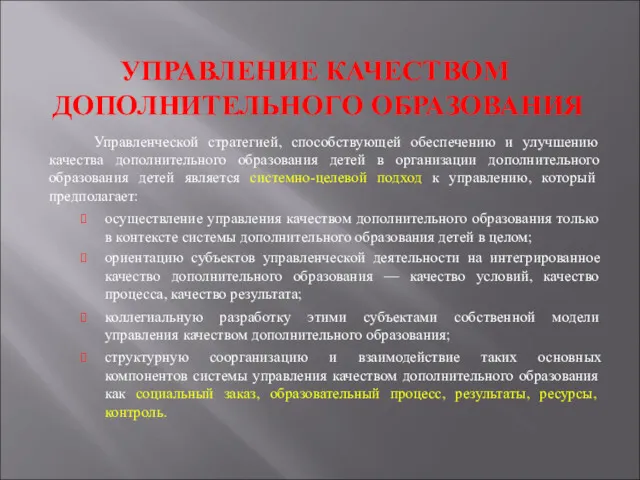 УПРАВЛЕНИЕ КАЧЕСТВОМ ДОПОЛНИТЕЛЬНОГО ОБРАЗОВАНИЯ

Управленческой стратегией, способствующей обеспечению и улучшению качества дополнительного образования детей в организации дополнительного образования детей является системно-целевой подход к управлению, который предполагает:

осуществление управления качеством дополнительного образования только в контексте системы дополнительного образования детей в целом;

ориентацию субъектов управленческой деятельности на интегрированное качество дополнительного образования — качество условий, качество процесса, качество результата;

коллегиальную разработку этими субъектами собственной модели управления качеством дополнительного образования;

структурную соорганизацию и взаимодействие таких основных компонентов системы управления качеством дополнительного образования как социальный заказ, образовательный процесс, результаты, ресурсы, контроль.